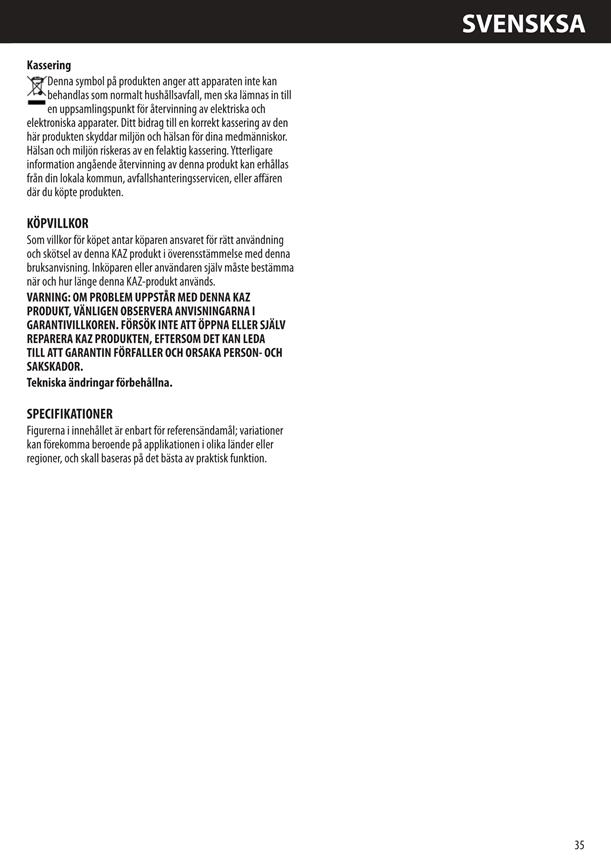 SVENSKSA

Kassering

Denna symbol på produkten anger att apparaten inte kan behandlas som normalt hushållsavfall, men ska lämnas in till en uppsamlingspunkt för återvinning av elektriska och elektroniska apparater. Ditt bidrag till en korrekt kassering av den här produkten skyddar miljön och hälsan för dina medmänniskor. Hälsan och miljön riskeras av en felaktig kassering. Ytterligare information angående återvinning av denna produkt kan erhållas från din lokala kommun, avfallshanteringsservicen, eller affären där du köpte produkten.

KÖPVILLKOR

Som villkor för köpet antar köparen ansvaret för rätt användning och skötsel av denna KAZ produkt i överensstämmelse med denna bruksanvisning. Inköparen eller användaren själv måste bestämma när och hur länge denna KAZ-produkt används.

VARNING: OM PROBLEM UPPSTÅR MED DENNA KAZ PRODUKT, VÄNLIGEN OBSERVERA ANVISNINGARNA I GARANTIVILLKOREN. FÖRSÖK INTE ATT ÖPPNA ELLER SJÄLV REPARERA KAZ PRODUKTEN, EFTERSOM DET KAN LEDA TILL ATT GARANTIN FÖRFALLER OCH ORSAKA PERSON- OCH SAKSKADOR.

Tekniska ändringar förbehållna.

SPECIFIKATIONER

Figurerna i innehållet är enbart för referensändamål; variationer kan förekomma beroende på applikationen i olika länder eller regioner, och skall baseras på det bästa av praktisk funktion.

35